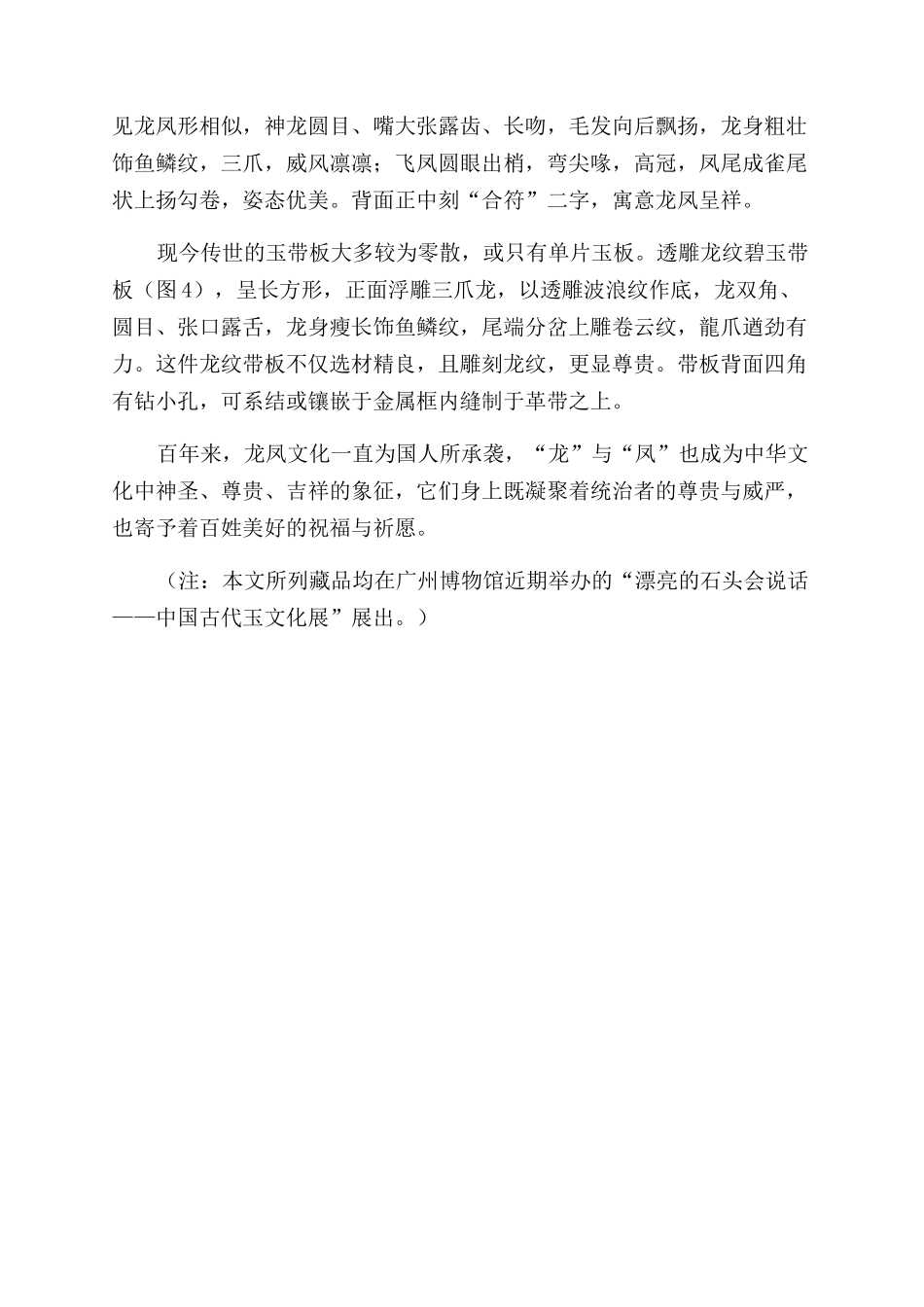 见龙凤形相似，神龙圆目、嘴大张露齿、长吻，毛发向后飘扬，龙身粗壮饰鱼鳞纹，三爪，威风凛凛；飞凤圆眼出梢，弯尖喙，高冠，凤尾成雀尾状上扬勾卷，姿态优美。背面正中刻“合符”二字，寓意龙凤呈祥。

现今传世的玉带板大多较为零散，或只有单片玉板。透雕龙纹碧玉带板（图4），呈长方形，正面浮雕三爪龙，以透雕波浪纹作底，龙双角、圆目、张口露舌，龙身瘦长饰鱼鳞纹，尾端分岔上雕卷云纹，龍爪遒劲有力。这件龙纹带板不仅选材精良，且雕刻龙纹，更显尊贵。带板背面四角有钻小孔，可系结或镶嵌于金属框内缝制于革带之上。

百年来，龙凤文化一直为国人所承袭，“龙”与“凤”也成为中华文化中神圣、尊贵、吉祥的象征，它们身上既凝聚着统治者的尊贵与威严，也寄予着百姓美好的祝福与祈愿。

（注：本文所列藏品均在广州博物馆近期举办的“漂亮的石头会说话——中国古代玉文化展”展出。）